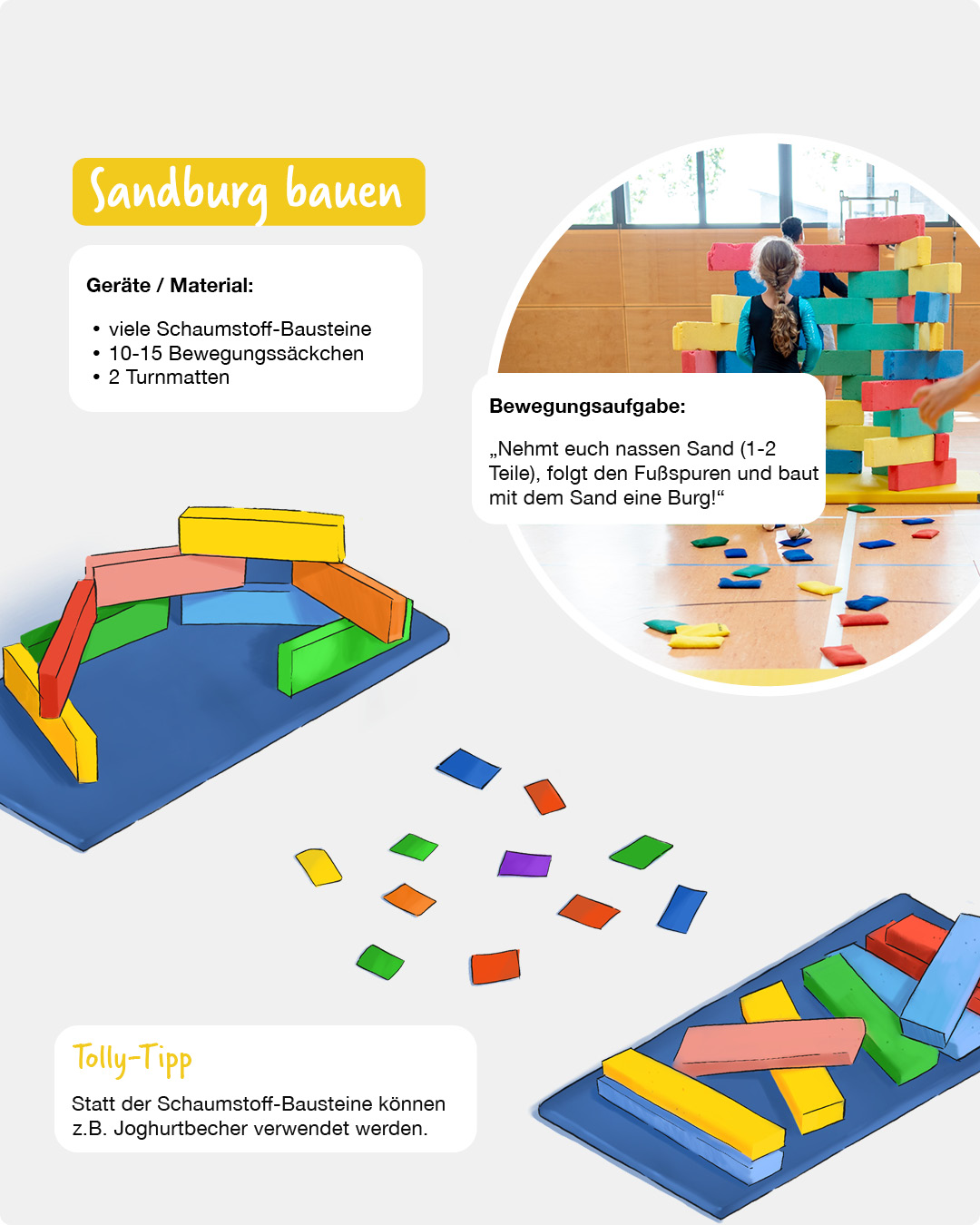 Sandburg bauen

Geräte / Material:

• viele Schaumstoff-Bausteine
• 10-15 Bewegungssäckchen
• 2 Turnmatten

Bewegungsaufgabe:

„Nehmt euch nassen Sand (1-2 Teile), folgt den Fußspuren und baut mit dem Sand eine Burg!“

Tolly-Tipp

Statt der Schaumstoff-Bausteine können z.B. Joghurtbecher verwendet werden.